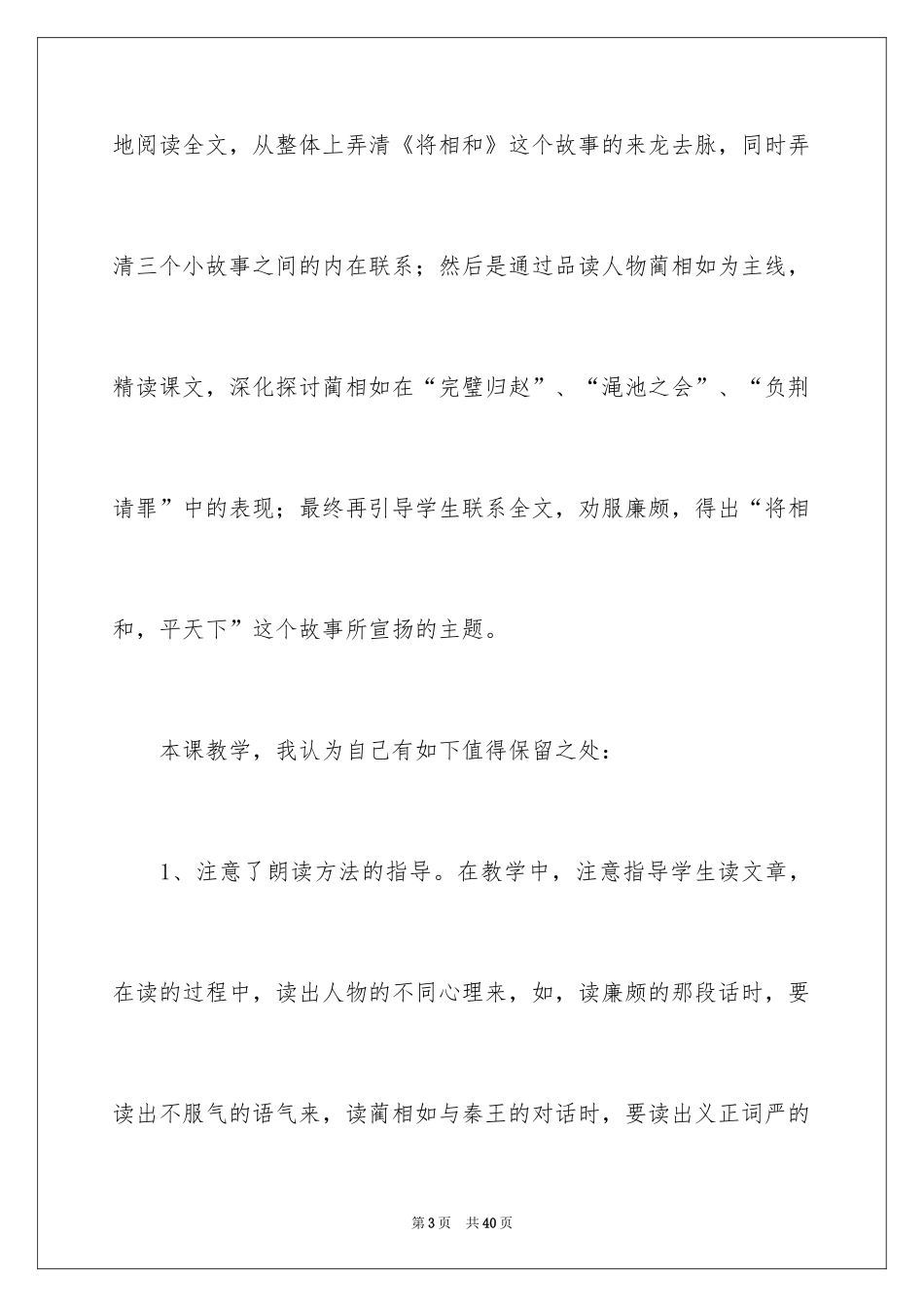 地阅读全文，从整体上弄清《将相和》这个故事的来龙去脉，同时弄清三个小故事之间的内在联系；然后是通过品读人物蔺相如为主线，精读课文，深化探讨蔺相如在“完璧归赵”、“渑池之会”、“负荆请罪”中的表现；最终再引导学生联系全文，劝服廉颇，得出“将相和，平天下”这个故事所宣扬的主题。

本课教学，我认为自己有如下值得保留之处：

1、注意了朗读方法的指导。在教学中，注意指导学生读文章，在读的过程中，读出人物的不同心理来，如，读廉颇的那段话时，要读出不服气的语气来，读蔺相如与秦王的对话时，要读出义正词严的

第3页 共40页